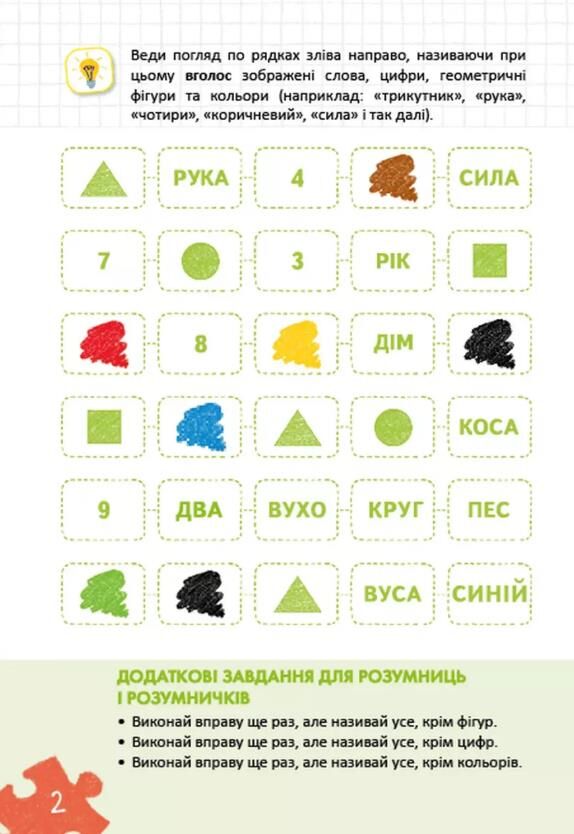 Веди погляд по рядках зліва направо, називаючи при цьому вголос зображені слова, цифри, геометричні фігури та кольори (наприклад: «трикутник», «рука», «чотири», «коричневий», «сила» і так далі).

РУКА
4
СИЛА

7
3
РІК

8
ДІМ

КОСА

9
ДВА
ВУХО
КРУГ
ПЕС

ВУСА
СИНІЙ

ДОДАТКОВІ ЗАВДАННЯ ДЛЯ РОЗУМНИЦЬ І РОЗУМНИЧКІВ

• Виконай вправу ще раз, але називай усе, крім фігур.
• Виконай вправу ще раз, але називай усе, крім цифр.
• Виконай вправу ще раз, але називай усе, крім кольорів.

2